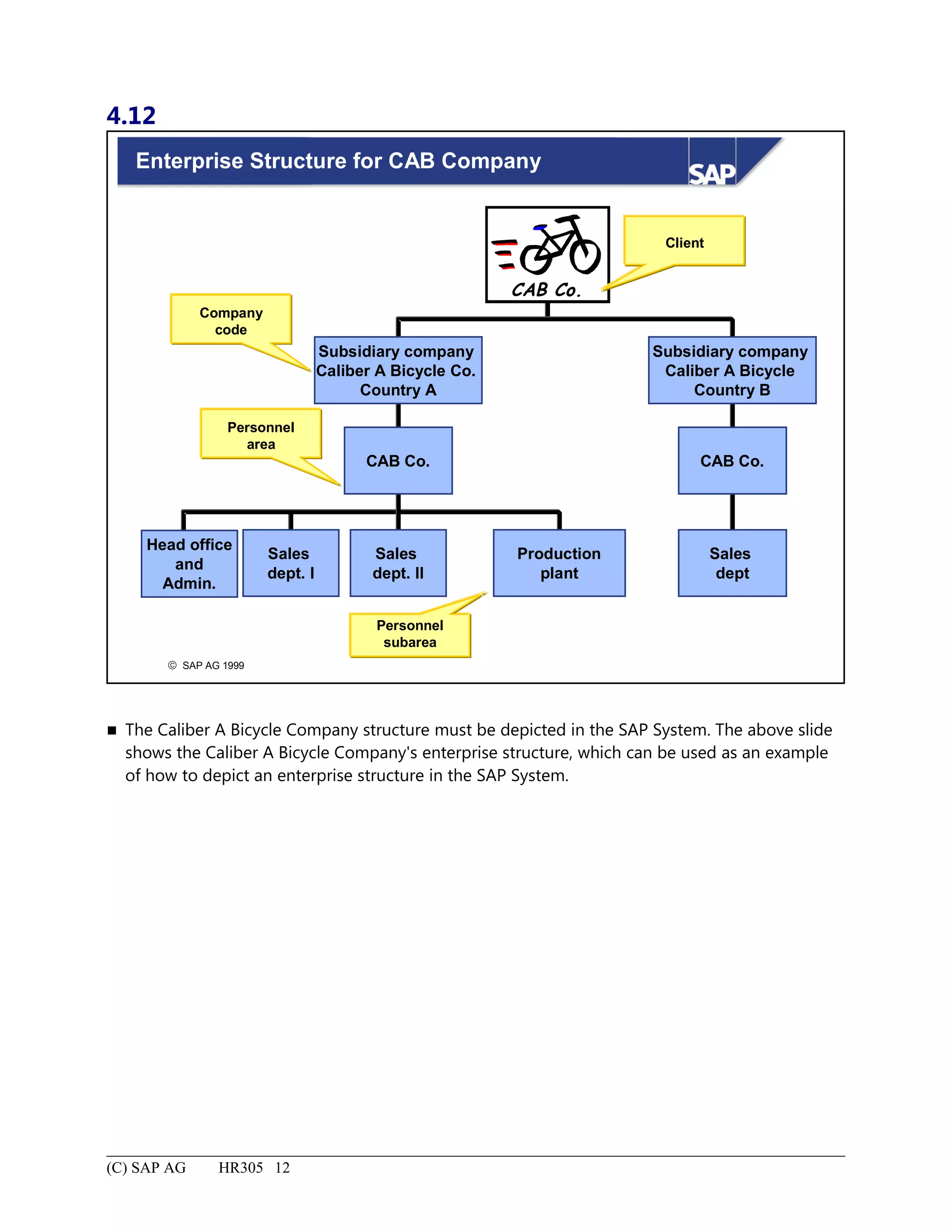 4.12

Enterprise Structure for CAB Company

SAP

CAB Co.

Client

Company code

Subsidiary company Caliber A Bicycle Co. Country A

Subsidiary company Caliber A Bicycle Country B

Personnel area

CAB Co.

CAB Co.

Head office and Admin.

Sales dept. I

Sales dept. II

Production plant

Sales dept

Personnel subarea

© SAP AG 1999

■ The Caliber A Bicycle Company structure must be depicted in the SAP System. The above slide shows the Caliber A Bicycle Company's enterprise structure, which can be used as an example of how to depict an enterprise structure in the SAP System.

(C) SAP AG HR305 12